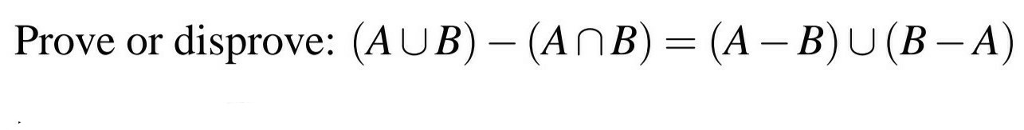 Prove or disprove: $(A \cup B) - (A \cap B) = (A - B) \cup (B - A)$